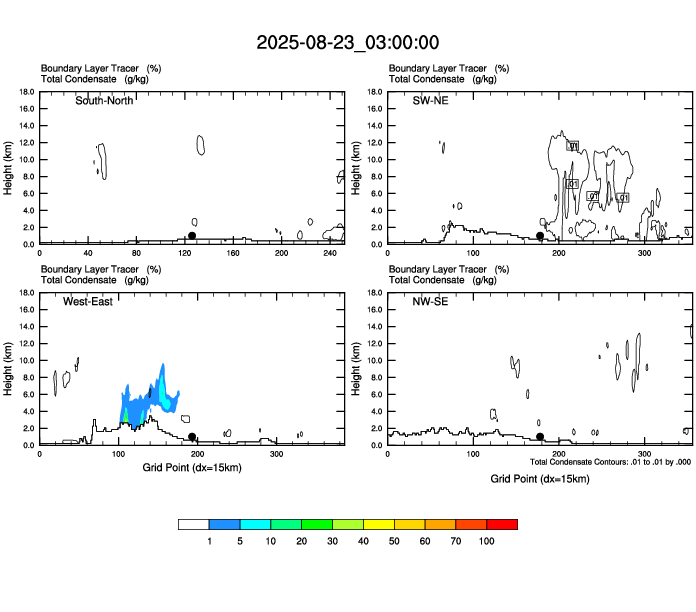 2025-08-23_03:00:00

Boundary Layer Tracer (%)
Total Condensate (g/kg)

South-North

Height (km)
18.0
16.0
14.0
12.0
10.0
8.0
6.0
4.0
2.0
0.0

0 40 80 120 160 200 240

Boundary Layer Tracer (%)
Total Condensate (g/kg)

SW-NE

Height (km)
18.0
16.0
14.0
12.0
10.0
8.0
6.0
4.0
2.0
0.0

.01
.01
.01
.01

0 100 200 300

Boundary Layer Tracer (%)
Total Condensate (g/kg)

West-East

Height (km)
18.0
16.0
14.0
12.0
10.0
8.0
6.0
4.0
2.0
0.0

0 100 200 300

Grid Point (dx=15km)

Boundary Layer Tracer (%)
Total Condensate (g/kg)

NW-SE

Height (km)
18.0
16.0
14.0
12.0
10.0
8.0
6.0
4.0
2.0
0.0

0 100 200 300

Total Condensate Contours: .01 to .01 by .000

Grid Point (dx=15km)

1 5 10 20 30 40 50 60 70 100